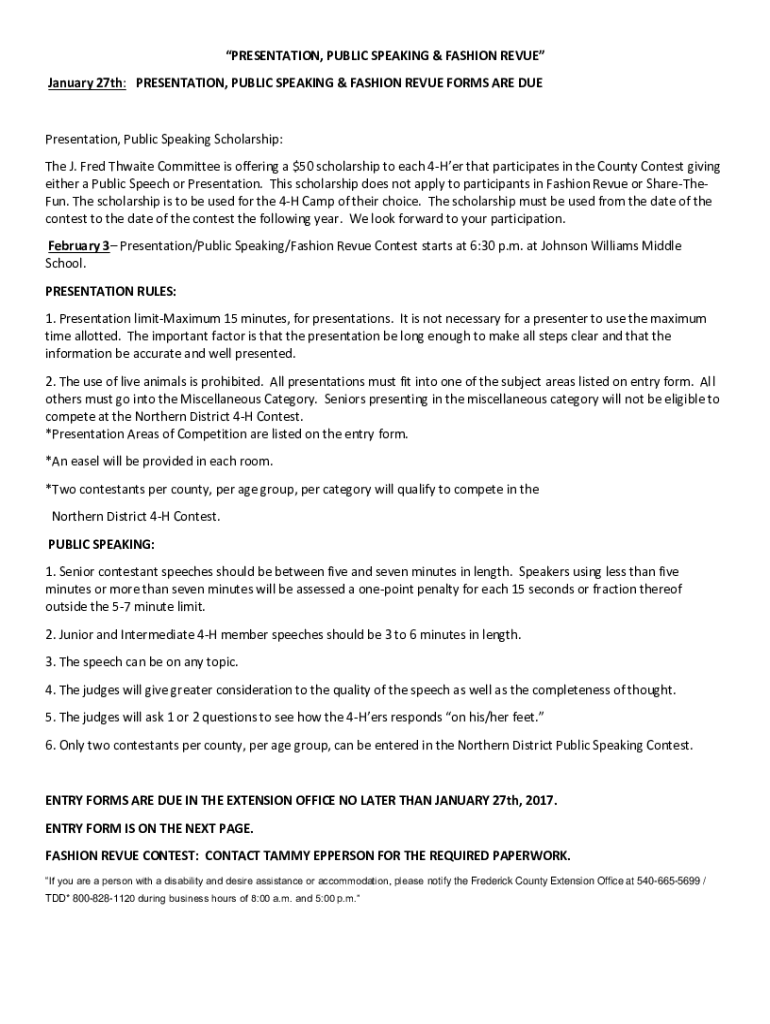 "PRESENTATION, PUBLIC SPEAKING & FASHION REVUE"

January 27th: PRESENTATION, PUBLIC SPEAKING & FASHION REVUE FORMS ARE DUE

Presentation, Public Speaking Scholarship:

The J. Fred Thwaite Committee is offering a $50 scholarship to each 4-H'er that participates in the County Contest giving either a Public Speech or Presentation. This scholarship does not apply to participants in Fashion Revue or Share-The-Fun. The scholarship is to be used for the 4-H Camp of their choice. The scholarship must be used from the date of the contest to the date of the contest the following year. We look forward to your participation.

February 3– Presentation/Public Speaking/Fashion Revue Contest starts at 6:30 p.m. at Johnson Williams Middle School.

PRESENTATION RULES:

1. Presentation limit-Maximum 15 minutes, for presentations. It is not necessary for a presenter to use the maximum time allotted. The important factor is that the presentation be long enough to make all steps clear and that the information be accurate and well presented.

2. The use of live animals is prohibited. All presentations must fit into one of the subject areas listed on entry form. All others must go into the Miscellaneous Category. Seniors presenting in the miscellaneous category will not be eligible to compete at the Northern District 4-H Contest.
*Presentation Areas of Competition are listed on the entry form.

*An easel will be provided in each room.

*Two contestants per county, per age group, per category will qualify to compete in the

Northern District 4-H Contest.

PUBLIC SPEAKING:

1. Senior contestant speeches should be between five and seven minutes in length. Speakers using less than five minutes or more than seven minutes will be assessed a one-point penalty for each 15 seconds or fraction thereof outside the 5-7 minute limit.

2. Junior and Intermediate 4-H member speeches should be 3 to 6 minutes in length.

3. The speech can be on any topic.

4. The judges will give greater consideration to the quality of the speech as well as the completeness of thought.

5. The judges will ask 1 or 2 questions to see how the 4-H'ers responds "on his/her feet."

6. Only two contestants per county, per age group, can be entered in the Northern District Public Speaking Contest.

ENTRY FORMS ARE DUE IN THE EXTENSION OFFICE NO LATER THAN JANUARY 27th, 2017.

ENTRY FORM IS ON THE NEXT PAGE.

FASHION REVUE CONTEST: CONTACT TAMMY EPPERSON FOR THE REQUIRED PAPERWORK.

"If you are a person with a disability and desire assistance or accommodation, please notify the Frederick County Extension Office at 540-665-5699 / TDD* 800-828-1120 during business hours of 8:00 a.m. and 5:00 p.m."